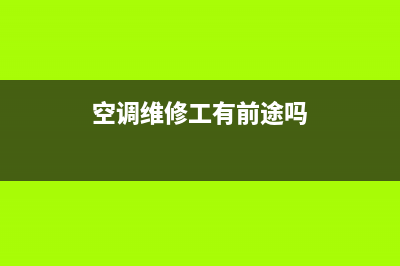 空调维修工有前途吗